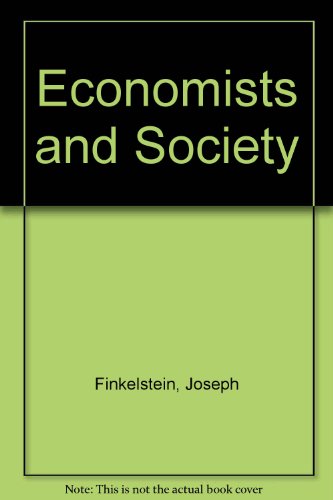 Economists and Society

Finkelstein, Joseph

Note: This is not the actual book cover